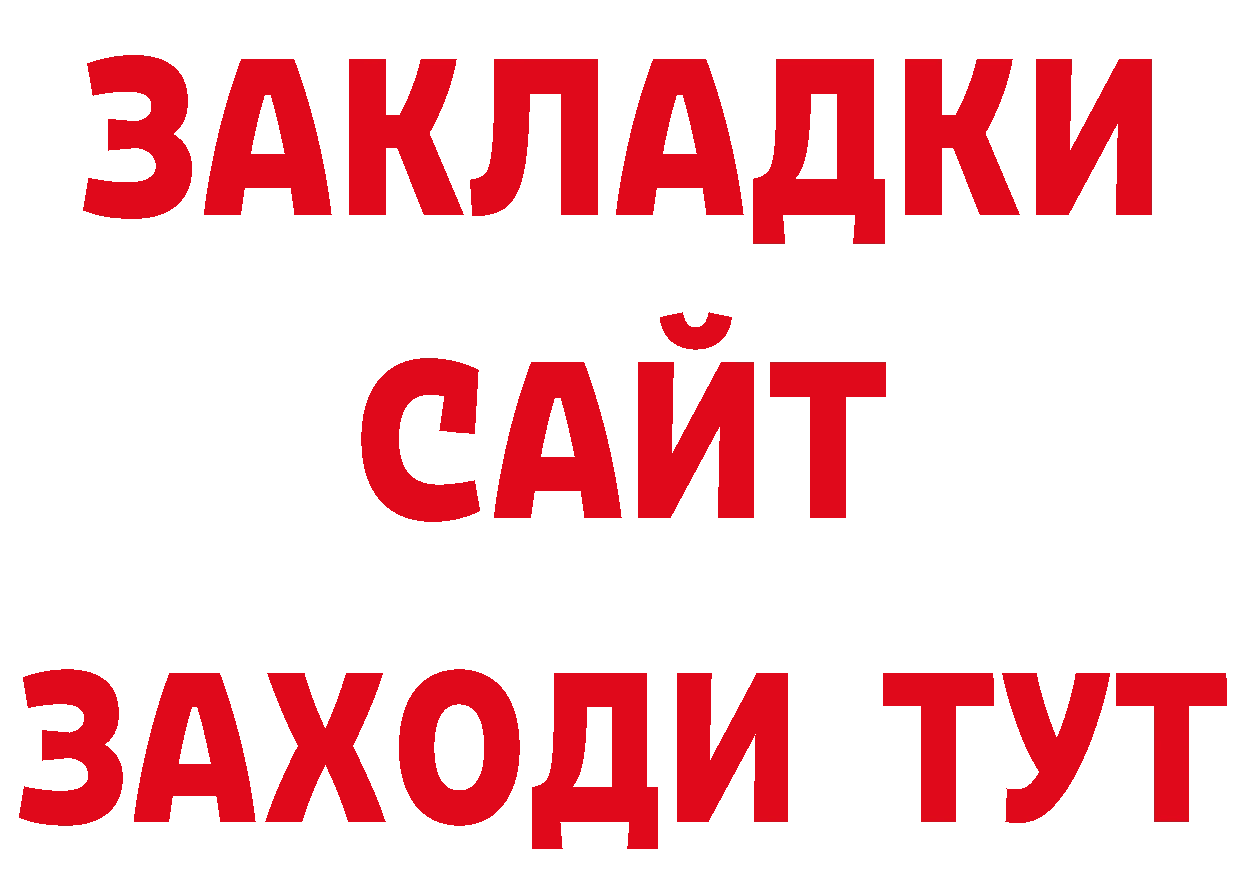 ЗАКЛАДКИ
САЙТ
ЗАХОДИ ТУТ